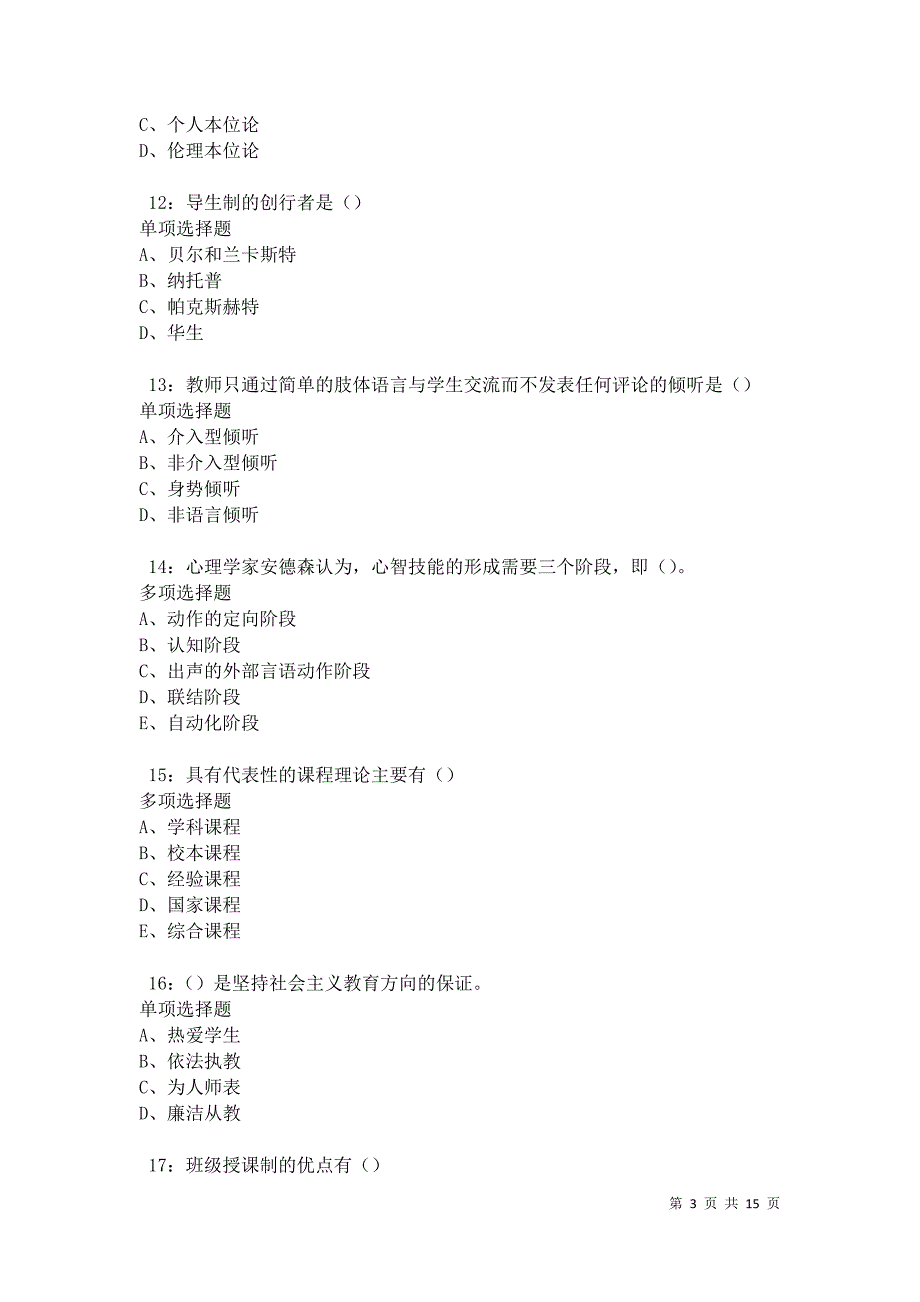 C、个人本位论
D、伦理本位论

12：导生制的创行者是（）
单项选择题
A、贝尔和兰卡斯特
B、纳托普
C、帕克斯赫特
D、华生

13：教师只通过简单的肢体语言与学生交流而不发表任何评论的倾听是（）
单项选择题
A、介入型倾听
B、非介入型倾听
C、身势倾听
D、非语言倾听

14：心理学家安德森认为，心智技能的形成需要三个阶段，即（）。
多项选择题
A、动作的定向阶段
B、认知阶段
C、出声的外部言语动作阶段
D、联结阶段
E、自动化阶段

15：具有代表性的课程理论主要有（）
多项选择题
A、学科课程
B、校本课程
C、经验课程
D、国家课程
E、综合课程

16：（）是坚持社会主义教育方向的保证。
单项选择题
A、热爱学生
B、依法执教
C、为人师表
D、廉洁从教

17：班级授课制的优点有（）

第 3 页 共 15 页